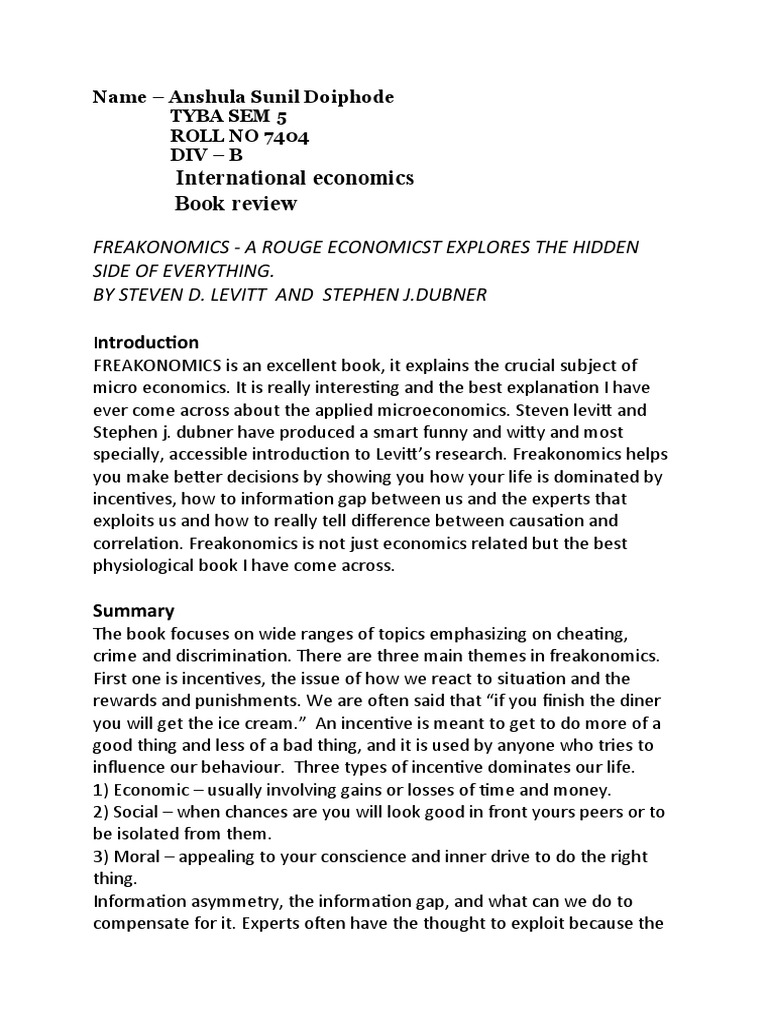 Name – Anshula Sunil Doiphode
TYBA SEM 5
ROLL NO 7404
DIV – B
International economics
Book review

FREAKONOMICS - A ROUGE ECONOMICST EXPLORES THE HIDDEN SIDE OF EVERYTHING.
BY STEVEN D. LEVITT AND STEPHEN J.DUBNER

Introduction
FREAKONOMICS is an excellent book, it explains the crucial subject of micro economics. It is really interesting and the best explanation I have ever come across about the applied microeconomics. Steven levitt and Stephen j. dubner have produced a smart funny and witty and most specially, accessible introduction to Levitt's research. Freakonomics helps you make better decisions by showing you how your life is dominated by incentives, how to information gap between us and the experts that exploits us and how to really tell difference between causation and correlation. Freakonomics is not just economics related but the best physiological book I have come across.

Summary
The book focuses on wide ranges of topics emphasizing on cheating, crime and discrimination. There are three main themes in freakonomics. First one is incentives, the issue of how we react to situation and the rewards and punishments. We are often said that "if you finish the diner you will get the ice cream." An incentive is meant to get to do more of a good thing and less of a bad thing, and it is used by anyone who tries to influence our behaviour. Three types of incentive dominates our life.
1) Economic – usually involving gains or losses of time and money.
2) Social – when chances are you will look good in front yours peers or to be isolated from them.
3) Moral – appealing to your conscience and inner drive to do the right thing.
Information asymmetry, the information gap, and what can we do to compensate for it. Experts often have the thought to exploit because the